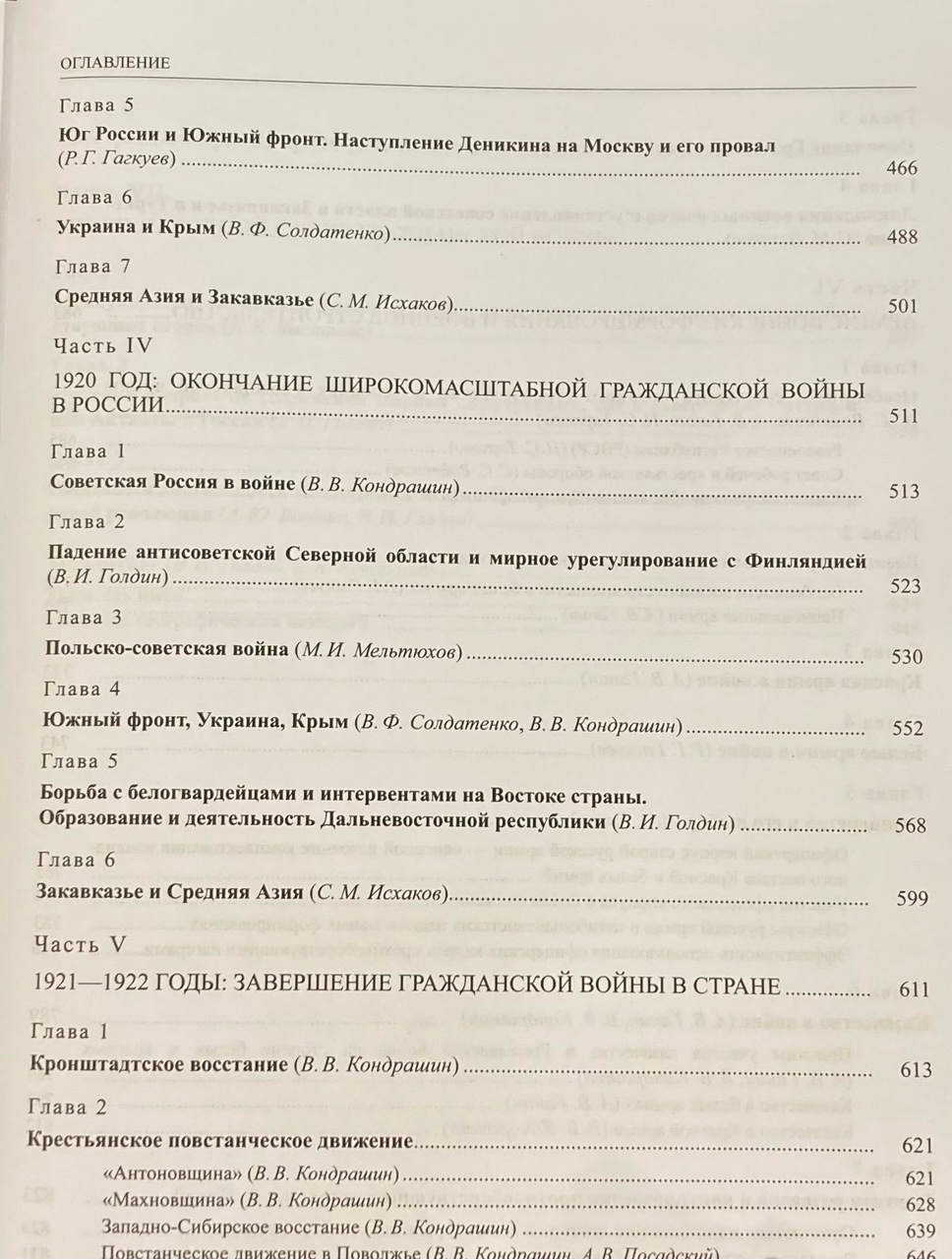 ОГЛАВЛЕНИЕ

Глава 5
Юг России и Южный фронт. Наступление Деникина на Москву и его провал (Р. Г. Гагкуев) 466

Глава 6
Украина и Крым (В. Ф. Солдатенко) 488

Глава 7
Средняя Азия и Закавказье (С. М. Исхаков) 501

Часть IV
1920 ГОД: ОКОНЧАНИЕ ШИРОКОМАСШТАБНОЙ ГРАЖДАНСКОЙ ВОЙНЫ В РОССИИ 511

Глава 1
Советская Россия в войне (В. В. Кондрашин) 513

Глава 2
Падение антисоветской Северной области и мирное урегулирование с Финляндией (В. И. Голдин) 523

Глава 3
Польско-советская война (М. И. Мельтюхов) 530

Глава 4
Южный фронт, Украина, Крым (В. Ф. Солдатенко, В. В. Кондрашин) 552

Глава 5
Борьба с белогвардейцами и интервентами на Востоке страны. Образование и деятельность Дальневосточной республики (В. И. Голдин) 568

Глава 6
Закавказье и Средняя Азия (С. М. Исхаков) 599

Часть V
1921—1922 ГОДЫ: ЗАВЕРШЕНИЕ ГРАЖДАНСКОЙ ВОЙНЫ В СТРАНЕ 611

Глава 1
Кронштадтское восстание (В. В. Кондрашин) 613

Глава 2
Крестьянское повстанческое движение 621
«Антоновщина» (В. В. Кондрашин) 621
«Махновщина» (В. В. Кондрашин) 628
Западно-Сибирское восстание (В. В. Кондрашин) 639
Повстанческое движение в Поволжье (В. В. Кондрашин, А. В. Посадский) 646